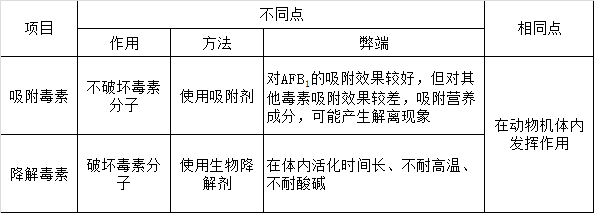 | 项目 | 不同点 | | | 相同点 |
|---|---|---|---|---|
| | 作用 | 方法 | 弊端 | |
| 吸附毒素 | 不破坏毒素分子 | 使用吸附剂 | 对$AFB_1$的吸附效果较好，但对其他毒素吸附效果较差，吸附营养成分，可能产生解离现象 | 在动物机体内发挥作用 |
| 降解毒素 | 破坏毒素分子 | 使用生物降解剂 | 在体内活化时间长、不耐高温、不耐酸碱 | |